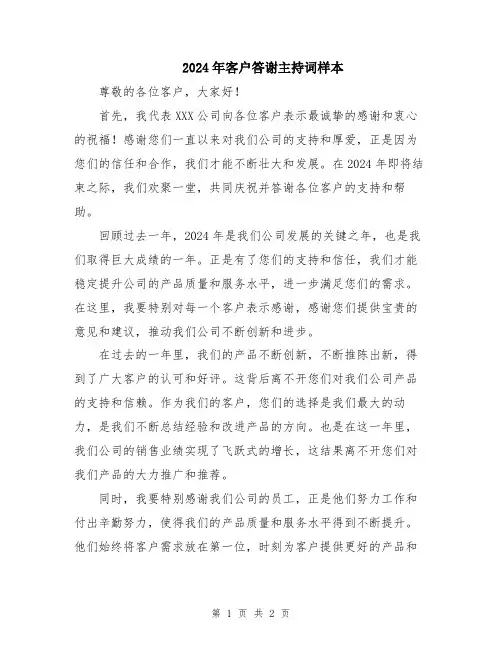 2024年客户答谢主持词样本

尊敬的各位客户，大家好！

首先，我代表XXX公司向各位客户表示最诚挚的感谢和衷心的祝福！感谢您们一直以来对我们公司的支持和厚爱，正是因为您们的信任和合作，我们才能不断壮大和发展。在2024年即将结束之际，我们欢聚一堂，共同庆祝并答谢各位客户的支持和帮助。

回顾过去一年，2024年是我们公司发展的关键之年，也是我们取得巨大成绩的一年。正是有了您们的支持和信任，我们才能稳定提升公司的产品质量和服务水平，进一步满足您们的需求。在这里，我要特别对每一个客户表示感谢，感谢您们提供宝贵的意见和建议，推动我们公司不断创新和进步。

在过去的一年里，我们的产品不断创新，不断推陈出新，得到了广大客户的认可和好评。这背后离不开您们对我们公司产品的支持和信赖。作为我们的客户，您们的选择是我们最大的动力，是我们不断总结经验和改进产品的方向。也是在这一年里，我们公司的销售业绩实现了飞跃式的增长，这结果离不开您们对我们产品的大力推广和推荐。

同时，我要特别感谢我们公司的员工，正是他们努力工作和付出辛勤努力，使得我们的产品质量和服务水平得到不断提升。他们始终将客户需求放在第一位，时刻为客户提供更好的产品和

第 1 页 共 2 页